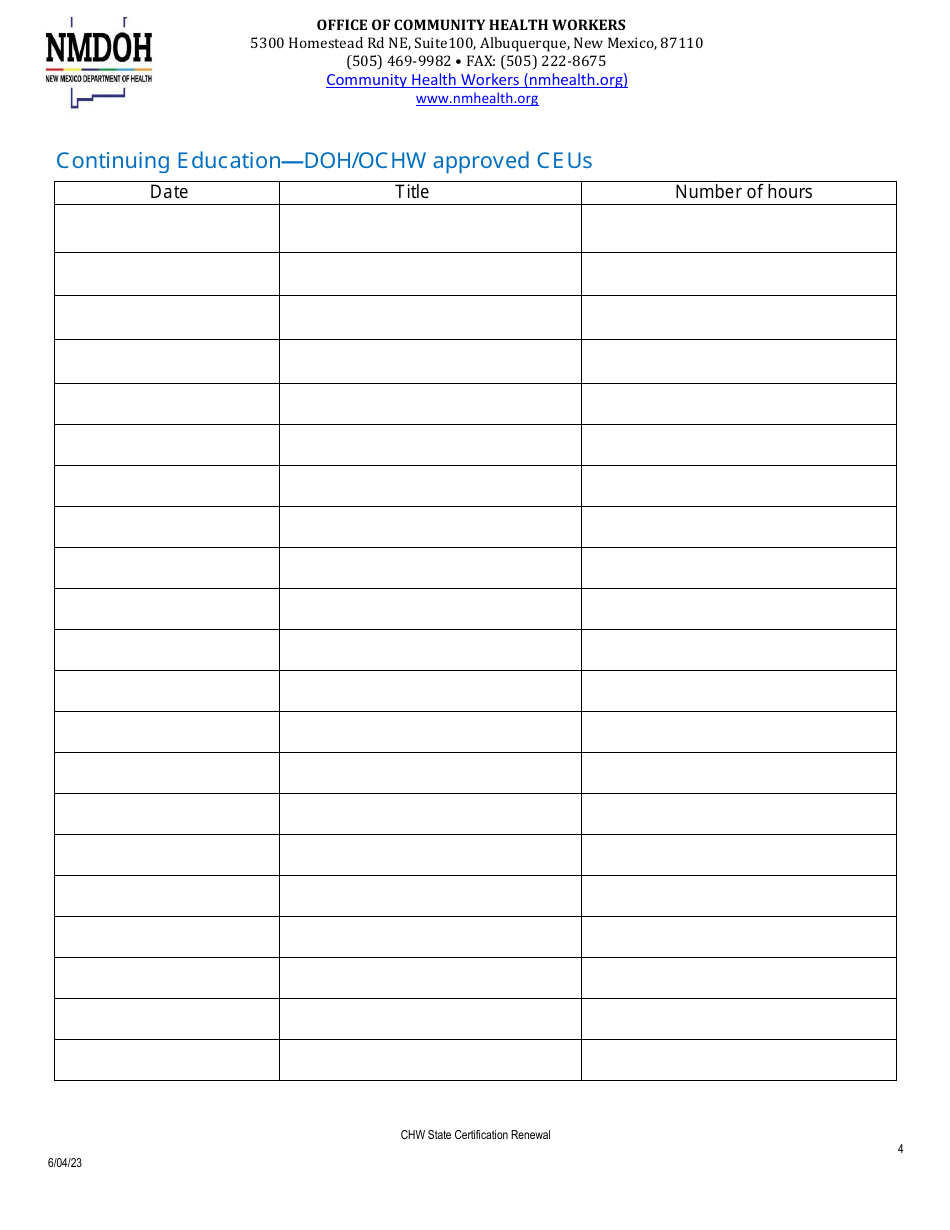 NMDOH
NEW MEXICO DEPARTMENT OF HEALTH

OFFICE OF COMMUNITY HEALTH WORKERS
5300 Homestead Rd NE, Suite100, Albuquerque, New Mexico, 87110
(505) 469-9982 • FAX: (505) 222-8675
Community Health Workers (nmhealth.org)
www.nmhealth.org

Continuing Education—DOH/OCHW approved CEUs

| Date | Title | Number of hours |
|---|---|---|
| | | |
| | | |
| | | |
| | | |
| | | |
| | | |
| | | |
| | | |
| | | |
| | | |
| | | |
| | | |
| | | |
| | | |
| | | |
| | | |
| | | |
| | | |
| | | |
| | | |
| | | |

CHW State Certification Renewal

4

6/04/23